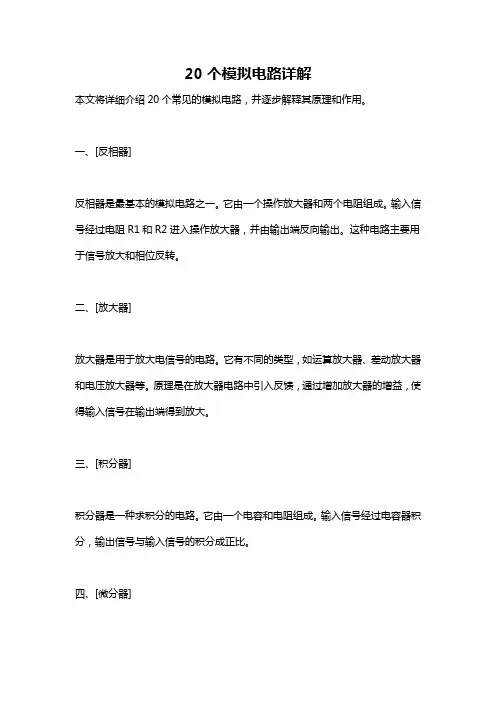 20 个模拟电路详解

本文将详细介绍 20 个常见的模拟电路，并逐步解释其原理和作用。

一、[反相器]

反相器是最基本的模拟电路之一。它由一个操作放大器和两个电阻组成。输入信号经过电阻 R1 和 R2 进入操作放大器，并由输出端反向输出。这种电路主要用于信号放大和相位反转。

二、[放大器]

放大器是用于放大电信号的电路。它有不同的类型，如运算放大器、差动放大器和电压放大器等。原理是在放大器电路中引入反馈，通过增加放大器的增益，使得输入信号在输出端得到放大。

三、[积分器]

积分器是一种求积分的电路。它由一个电容和电阻组成。输入信号经过电容器积分，输出信号与输入信号的积分成正比。

四、[微分器]